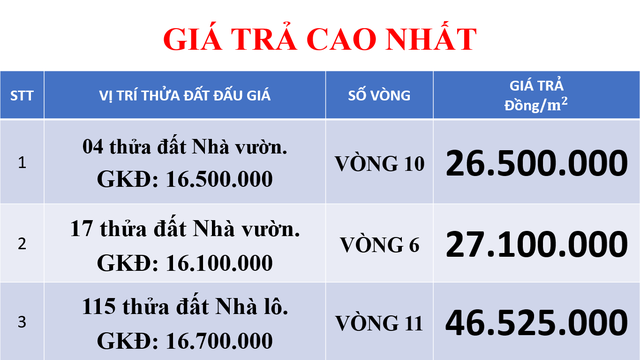 GIÁ TRẢ CAO NHẤT

| STT | VỊ TRÍ THỬA ĐẤT ĐẤU GIÁ | SỐ VÒNG | GIÁ TRẢ Đồng/$m^2$ |
|---|---|---|---|
| 1 | 04 thửa đất Nhà vườn. GKĐ: 16.500.000 | VÒNG 10 | 26.500.000 |
| 2 | 17 thửa đất Nhà vườn. GKĐ: 16.100.000 | VÒNG 6 | 27.100.000 |
| 3 | 115 thửa đất Nhà lô. GKĐ: 16.700.000 | VÒNG 11 | 46.525.000 |